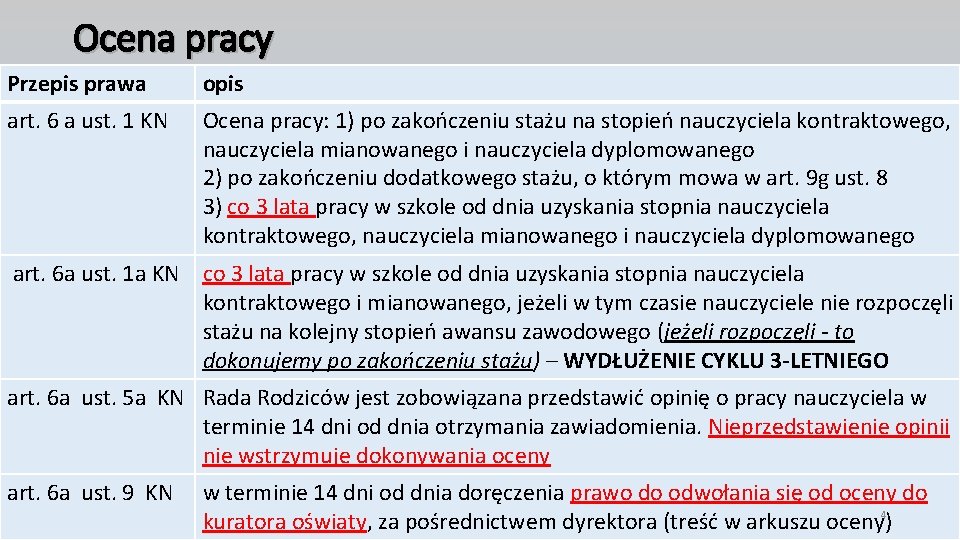 Ocena pracy

| Przepis prawa | opis |
|---|---|
| art. 6 a ust. 1 KN | Ocena pracy: 1) po zakończeniu stażu na stopień nauczyciela kontraktowego, nauczyciela mianowanego i nauczyciela dyplomowanego 2) po zakończeniu dodatkowego stażu, o którym mowa w art. 9g ust. 8 3) co 3 lata pracy w szkole od dnia uzyskania stopnia nauczyciela kontraktowego, nauczyciela mianowanego i nauczyciela dyplomowanego |
| art. 6a ust. 1a KN | co 3 lata pracy w szkole od dnia uzyskania stopnia nauczyciela kontraktowego i mianowanego, jeżeli w tym czasie nauczyciele nie rozpoczęli stażu na kolejny stopień awansu zawodowego (jeżeli rozpoczęli - to dokonujemy po zakończeniu stażu) – WYDŁUŻENIE CYKLU 3-LETNIEGO |
| art. 6a ust. 5a KN | Rada Rodziców jest zobowiązana przedstawić opinię o pracy nauczyciela w terminie 14 dni od dnia otrzymania zawiadomienia. Nieprzedstawienie opinii nie wstrzymuje dokonywania oceny |
| art. 6a ust. 9 KN | w terminie 14 dni od dnia doręczenia prawo do odwołania się od oceny do kuratora oświaty, za pośrednictwem dyrektora (treść w arkuszu oceny) |